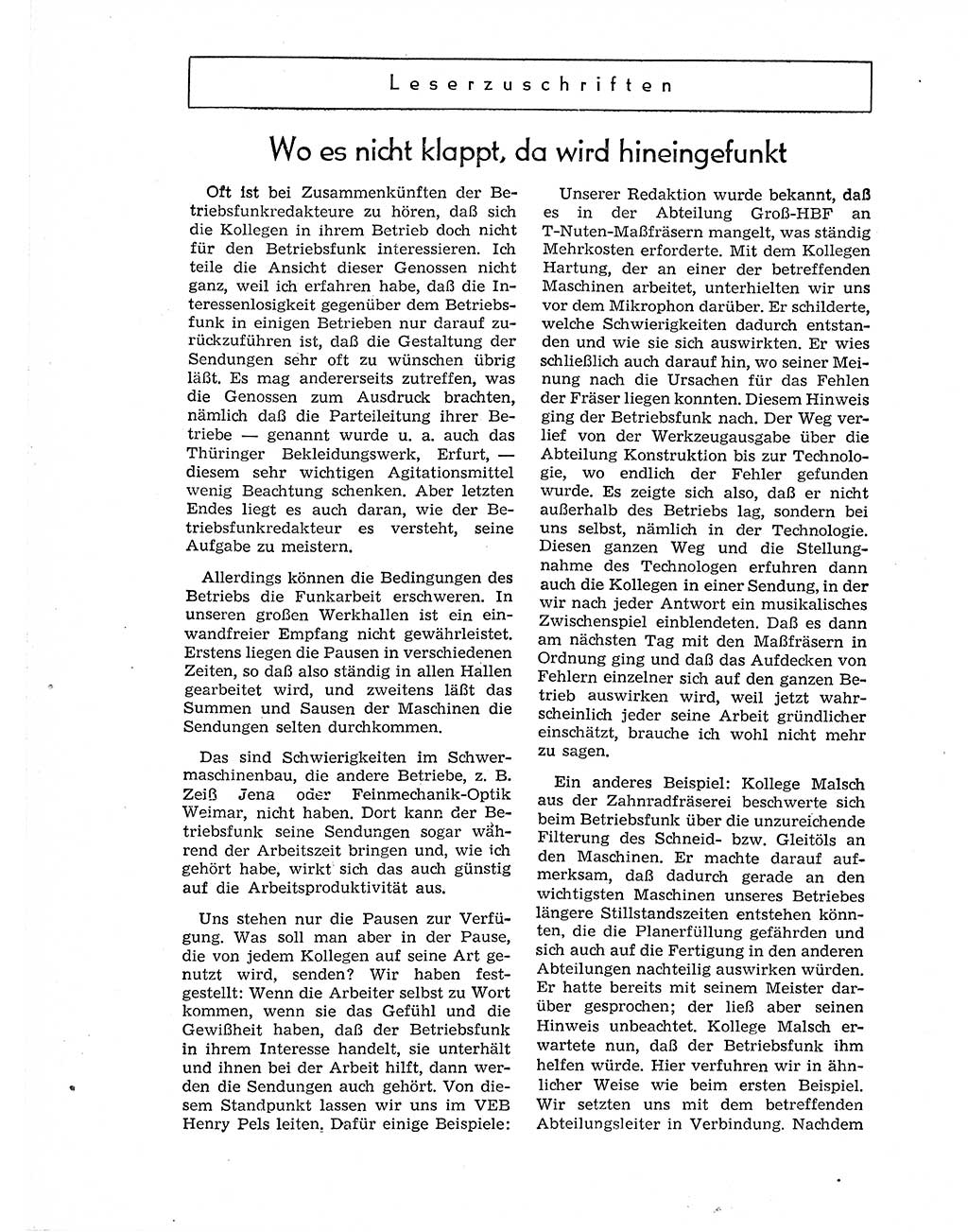 Leserzuschriften

Wo es nicht klappt, da wird hineingefunkt

Oft ist bei Zusammenkünften der Betriebsfunkredakteure zu hören, daß sich die Kollegen in ihrem Betrieb doch nicht für den Betriebsfunk interessieren. Ich teile die Ansicht dieser Genossen nicht ganz, weil ich erfahren habe, daß die Interessenlosigkeit gegenüber dem Betriebsfunk in einigen Betrieben nur darauf zurückzuführen ist, daß die Gestaltung der Sendungen sehr oft zu wünschen übrig läßt. Es mag andererseits zutreffen, was die Genossen zum Ausdruck brachten, nämlich daß die Parteileitung ihrer Betriebe — genannt wurde u. a. auch das Thüringer Bekleidungswerk, Erfurt, — diesem sehr wichtigen Agitationsmittel wenig Beachtung schenken. Aber letzten Endes liegt es auch daran, wie der Betriebsfunkredakteur es versteht, seine Aufgabe zu meistern.

Allerdings können die Bedingungen des Betriebs die Funkarbeit erschweren. In unseren großen Werkhallen ist ein einwandfreier Empfang nicht gewährleistet. Erstens liegen die Pausen in verschiedenen Zeiten, so daß also ständig in allen Hallen gearbeitet wird, und zweitens läßt das Summen und Sausen der Maschinen die Sendungen selten durchkommen.

Das sind Schwierigkeiten im Schwermaschinenbau, die andere Betriebe, z. B. Zeiß Jena oder Feinmechanik-Optik Weimar, nicht haben. Dort kann der Betriebsfunk seine Sendungen sogar während der Arbeitszeit bringen und, wie ich gehört habe, wirkt sich das auch günstig auf die Arbeitsproduktivität aus.

Uns stehen nur die Pausen zur Verfügung. Was soll man aber in der Pause, die von jedem Kollegen auf seine Art genutzt wird, senden? Wir haben festgestellt: Wenn die Arbeiter selbst zu Wort kommen, wenn sie das Gefühl und die Gewißheit haben, daß der Betriebsfunk in ihrem Interesse handelt, sie unterhält und ihnen bei der Arbeit hilft, dann werden die Sendungen auch gehört. Von diesem Standpunkt lassen wir uns im VEB Henry Pels leiten. Dafür einige Beispiele:

Unserer Redaktion wurde bekannt, daß es in der Abteilung Groß-HBF an T-Nuten-Maßfräsern mangelt, was ständig Mehrkosten erforderte. Mit dem Kollegen Hartung, der an einer der betreffenden Maschinen arbeitet, unterhielten wir uns vor dem Mikrophon darüber. Er schilderte, welche Schwierigkeiten dadurch entstanden und wie sie sich auswirkten. Er wies schließlich auch darauf hin, wo seiner Meinung nach die Ursachen für das Fehlen der Fräser liegen konnten. Diesem Hinweis ging der Betriebsfunk nach. Der Weg verlief von der Werkzeugausgabe über die Abteilung Konstruktion bis zur Technologie, wo endlich der Fehler gefunden wurde. Es zeigte sich also, daß er nicht außerhalb des Betriebs lag, sondern bei uns selbst, nämlich in der Technologie. Diesen ganzen Weg und die Stellungnahme des Technologen erfuhren dann auch die Kollegen in einer Sendung, in der wir nach jeder Antwort ein musikalisches Zwischenspiel einblendeten. Daß es dann am nächsten Tag mit den Maßfräsern in Ordnung ging und daß das Aufdecken von Fehlern einzelner sich auf den ganzen Betrieb auswirken wird, weil jetzt wahrscheinlich jeder seine Arbeit gründlicher einschätzt, brauche ich wohl nicht mehr zu sagen.

Ein anderes Beispiel: Kollege Malsch aus der Zahnradfräserei beschwerte sich beim Betriebsfunk über die unzureichende Filterung des Schneid- bzw. Gleitöls an den Maschinen. Er machte darauf aufmerksam, daß dadurch gerade an den wichtigsten Maschinen unseres Betriebes längere Stillstandszeiten entstehen könnten, die die Planerfüllung gefährden und sich auch auf die Fertigung in den anderen Abteilungen nachteilig auswirken würden. Er hatte bereits mit seinem Meister darüber gesprochen; der ließ aber seinen Hinweis unbeachtet. Kollege Malsch erwartete nun, daß der Betriebsfunk ihm helfen würde. Hier verfuhren wir in ähnlicher Weise wie beim ersten Beispiel. Wir setzten uns mit dem betreffenden Abteilungsleiter in Verbindung. Nachdem